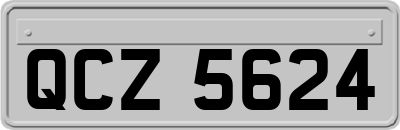 QCZ 5624